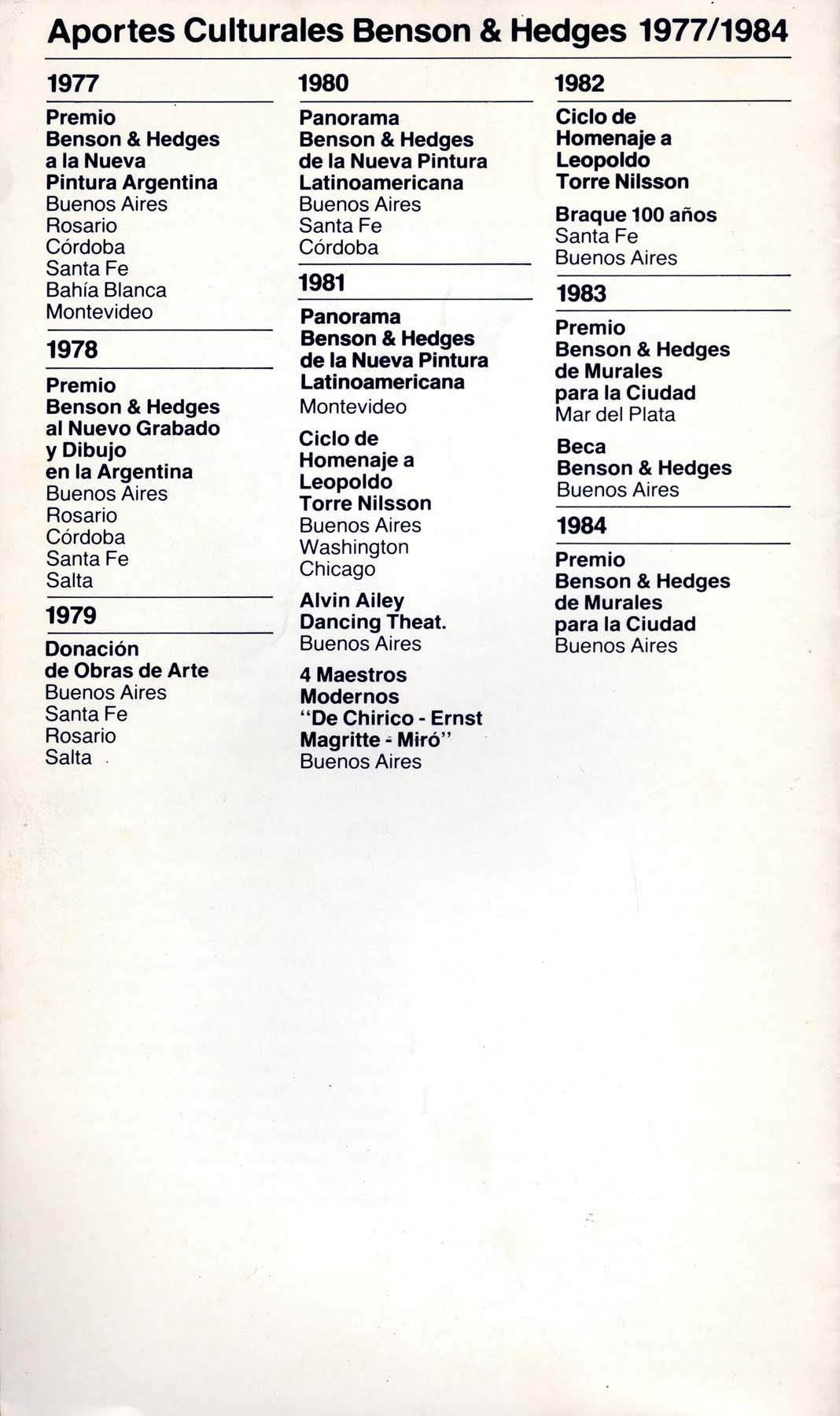 Aportes Culturales Benson & Hedges 1977/1984

1977

Premio Benson & Hedges a la Nueva Pintura Argentina
Buenos Aires
Rosario
Córdoba
Santa Fe
Bahía Blanca
Montevideo

1978

Premio Benson & Hedges al Nuevo Grabado y Dibujo en la Argentina
Buenos Aires
Rosario
Córdoba
Santa Fe
Salta

1979

Donación de Obras de Arte
Buenos Aires
Santa Fe
Rosario
Salta

1980

Panorama Benson & Hedges de la Nueva Pintura Latinoamericana
Buenos Aires
Santa Fe
Córdoba

1981

Panorama Benson & Hedges de la Nueva Pintura Latinoamericana
Montevideo

Ciclo de Homenaje a Leopoldo Torre Nilsson
Buenos Aires
Washington
Chicago

Alvin Ailey Dancing Theat.
Buenos Aires

4 Maestros Modernos "De Chirico - Ernst Magritte - Miró"
Buenos Aires

1982

Ciclo de Homenaje a Leopoldo Torre Nilsson

Braque 100 años
Santa Fe
Buenos Aires

1983

Premio Benson & Hedges de Murales para la Ciudad
Mar del Plata

Beca Benson & Hedges
Buenos Aires

1984

Premio Benson & Hedges de Murales para la Ciudad
Buenos Aires